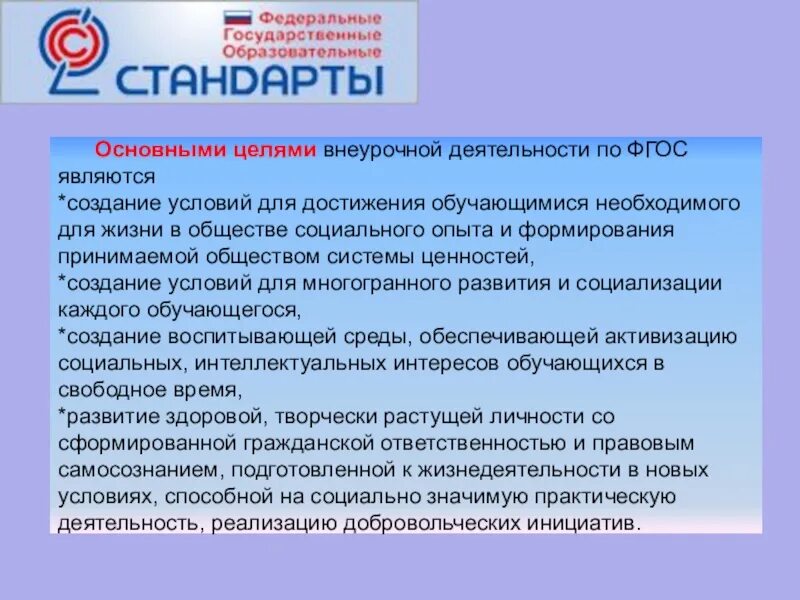 Федеральные
Государственные
Образовательные
СТАНДАРТЫ

Основными целями внеурочной деятельности по ФГОС являются
*создание условий для достижения обучающимися необходимого для жизни в обществе социального опыта и формирования принимаемой обществом системы ценностей,
*создание условий для многогранного развития и социализации каждого обучающегося,
*создание воспитывающей среды, обеспечивающей активизацию социальных, интеллектуальных интересов обучающихся в свободное время,
*развитие здоровой, творчески растущей личности со сформированной гражданской ответственностью и правовым самосознанием, подготовленной к жизнедеятельности в новых условиях, способной на социально значимую практическую деятельность, реализацию добровольческих инициатив.